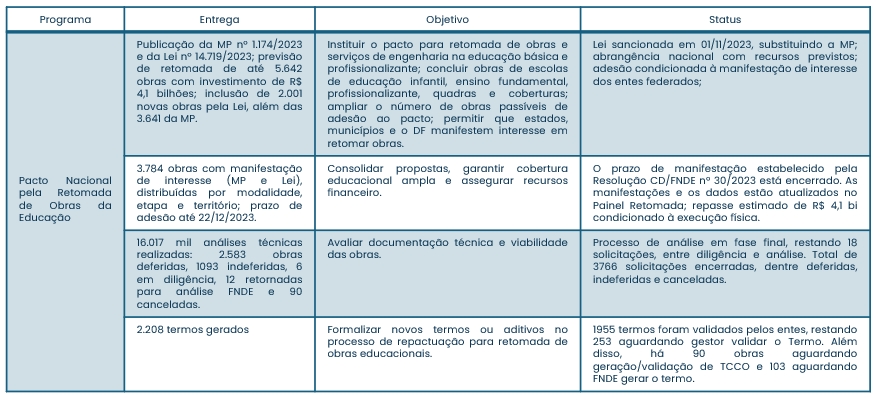 | Programa | Entrega | Objetivo | Status |
|---|---|---|---|
| Pacto Nacional pela Retomada de Obras da Educação | Publicação da MP nº 1.174/2023 e da Lei nº 14.719/2023; previsão de retomada de até 5.642 obras com investimento de R$ 4,1 bilhões; inclusão de 2.001 novas obras pela Lei, além das 3.641 da MP. | Instituir o pacto para retomada de obras e serviços de engenharia na educação básica e profissionalizante; concluir obras de escolas de educação infantil, ensino fundamental, profissionalizante, quadras e coberturas; ampliar o número de obras passíveis de adesão ao pacto; permitir que estados, municípios e o DF manifestem interesse em retomar obras. | Lei sancionada em 01/11/2023, substituindo a MP; abrangência nacional com recursos previstos; adesão condicionada à manifestação de interesse dos entes federados; |
| | 3.784 obras com manifestação de interesse (MP e Lei), distribuídas por modalidade, etapa e território; prazo de adesão até 22/12/2023. | Consolidar propostas, garantir cobertura educacional ampla e assegurar recursos financeiro. | O prazo de manifestação estabelecido pela Resolução CD/FNDE nº 30/2023 está encerrado. As manifestações e os dados estão atualizados no Painel Retomada; repasse estimado de R$ 4,1 bi condicionado à execução física. |
| | 16.017 mil análises técnicas realizadas: 2.583 obras deferidas, 1093 indeferidas, 6 em diligência, 12 retornadas para análise FNDE e 90 canceladas. | Avaliar documentação técnica e viabilidade das obras. | Processo de análise em fase final, restando 18 solicitações, entre diligência e análise. Total de 3766 solicitações encerradas, dentre deferidas, indeferidas e canceladas. |
| | 2.208 termos gerados | Formalizar novos termos ou aditivos no processo de repactuação para retomada de obras educacionais. | 1955 termos foram validados pelos entes, restando 253 aguardando gestor validar o Termo. Além disso, há 90 obras aguardando geração/validação de TCCO e 103 aguardando FNDE gerar o termo. |